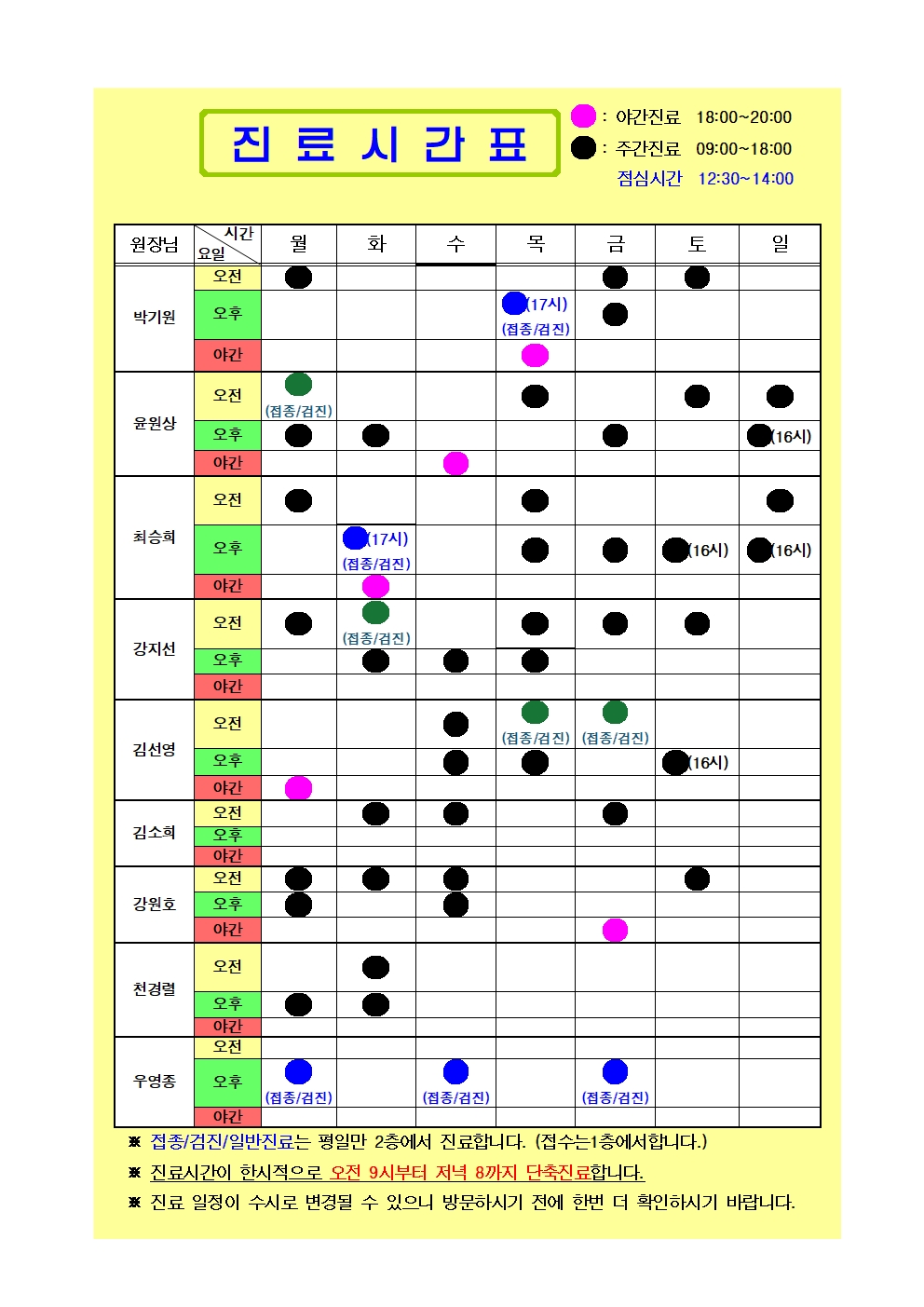 진 료 시 간 표

: 야간진료 18:00~20:00
: 주간진료 09:00~18:00
점심시간 12:30~14:00

| 원장님 | 시간 요일 | 월 | 화 | 수 | 목 | 금 | 토 | 일 |
|---|---|---|---|---|---|---|---|---|
| 박기원 | 오전 | | | | | | | |
| | 오후 | | | | (17시) (접종/검진) | | | |
| | 야간 | | | | | | | |
| 윤원상 | 오전 | (접종/검진) | | | | | | |
| | 오후 | | | | | | | (16시) |
| | 야간 | | | | | | | |
| 최승희 | 오전 | | | | | | | |
| | 오후 | | (17시) (접종/검진) | | | | (16시) | (16시) |
| | 야간 | | | | | | | |
| 강지선 | 오전 | | (접종/검진) | | | | | |
| | 오후 | | | | | | | |
| | 야간 | | | | | | | |
| 김선영 | 오전 | | | | (접종/검진) | (접종/검진) | | |
| | 오후 | | | | | | (16시) | |
| | 야간 | | | | | | | |
| 김소희 | 오전 | | | | | | | |
| | 오후 | | | | | | | |
| | 야간 | | | | | | | |
| 강원호 | 오전 | | | | | | | |
| | 오후 | | | | | | | |
| | 야간 | | | | | | | |
| 천경렬 | 오전 | | | | | | | |
| | 오후 | | | | | | | |
| | 야간 | | | | | | | |
| 우영종 | 오전 | | | | | | | |
| | 오후 | (접종/검진) | | (접종/검진) | | (접종/검진) | | |
| | 야간 | | | | | | | |

※ 접종/검진/일반진료는 평일만 2층에서 진료합니다. (접수는1층에서합니다.)
※ 진료시간이 한시적으로 오전 9시부터 저녁 8까지 단축진료합니다.
※ 진료 일정이 수시로 변경될 수 있으니 방문하시기 전에 한번 더 확인하시기 바랍니다.